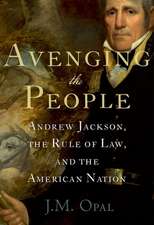 AVENGING
the
PEOPLE

ANDREW JACKSON, THE RULE OF LAW, AND THE AMERICAN NATION

J.M. OPAL